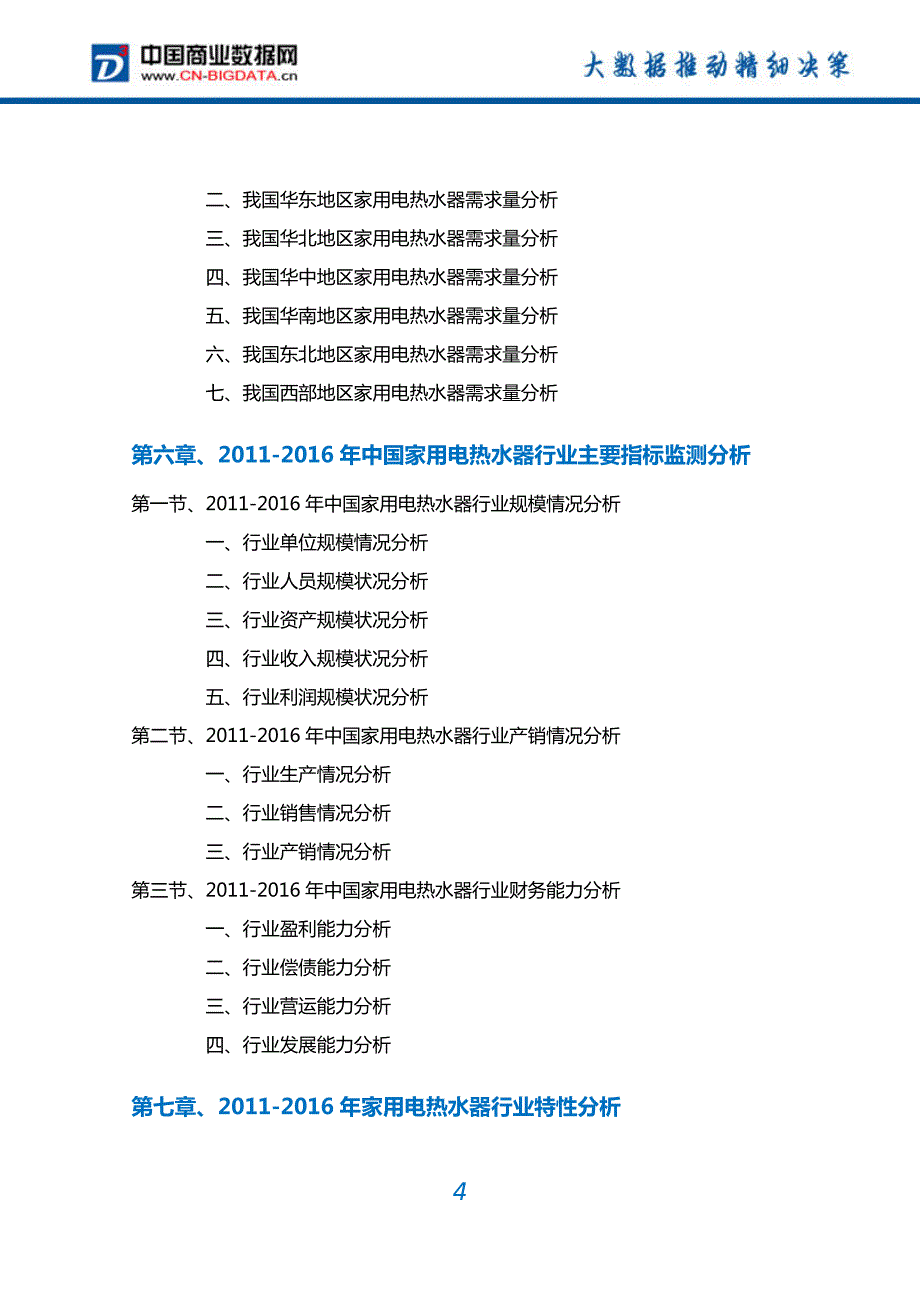 中国商业数据网
www.CN-BIGDATA.cn
大数据推动精细决策

二、我国华东地区家用电热水器需求量分析
三、我国华北地区家用电热水器需求量分析
四、我国华中地区家用电热水器需求量分析
五、我国华南地区家用电热水器需求量分析
六、我国东北地区家用电热水器需求量分析
七、我国西部地区家用电热水器需求量分析

第六章、2011-2016 年中国家用电热水器行业主要指标监测分析

第一节、2011-2016 年中国家用电热水器行业规模情况分析
一、行业单位规模情况分析
二、行业人员规模状况分析
三、行业资产规模状况分析
四、行业收入规模状况分析
五、行业利润规模状况分析
第二节、2011-2016 年中国家用电热水器行业产销情况分析
一、行业生产情况分析
二、行业销售情况分析
三、行业产销情况分析
第三节、2011-2016 年中国家用电热水器行业财务能力分析
一、行业盈利能力分析
二、行业偿债能力分析
三、行业营运能力分析
四、行业发展能力分析

第七章、2011-2016 年家用电热水器行业特性分析

4